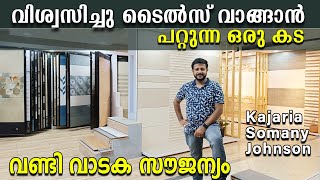 വിശ്വസിച്ചു ടൈൽസ് വാങ്ങാൻ

പറ്റുന്ന ഒരു കട

Kajaria
Somany
Johnson

വണ്ടി വാടക സൗജന്യം